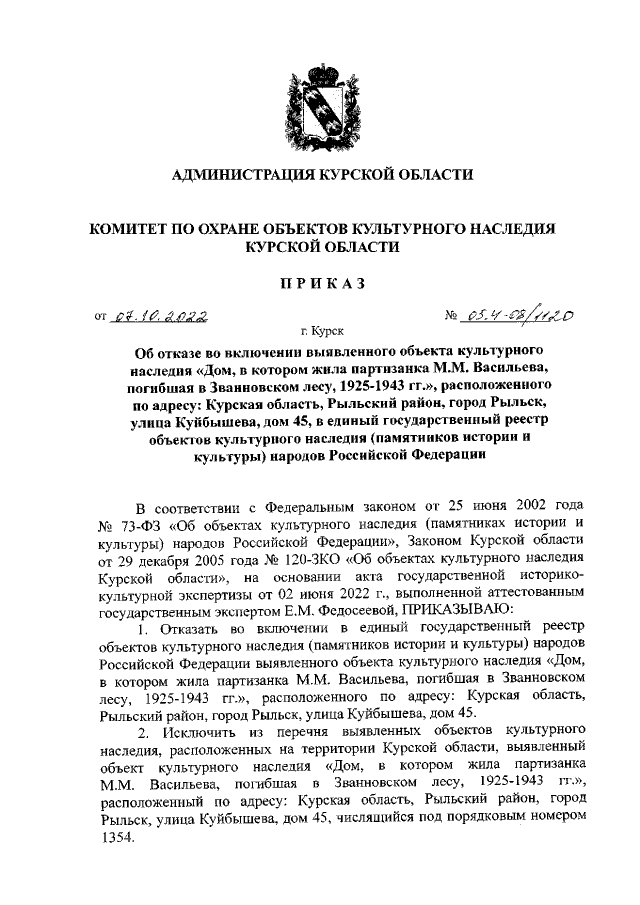 АДМИНИСТРАЦИЯ КУРСКОЙ ОБЛАСТИ

КОМИТЕТ ПО ОХРАНЕ ОБЪЕКТОВ КУЛЬТУРНОГО НАСЛЕДИЯ КУРСКОЙ ОБЛАСТИ

ПРИКАЗ

от 07.10.2022 № 05.4-08/1120

г. Курск

Об отказе во включении выявленного объекта культурного наследия «Дом, в котором жила партизанка М.М. Васильева, погибшая в Званновском лесу, 1925-1943 гг.», расположенного по адресу: Курская область, Рыльский район, город Рыльск, улица Куйбышева, дом 45, в единый государственный реестр объектов культурного наследия (памятников истории и культуры) народов Российской Федерации

В соответствии с Федеральным законом от 25 июня 2002 года № 73-ФЗ «Об объектах культурного наследия (памятниках истории и культуры) народов Российской Федерации», Законом Курской области от 29 декабря 2005 года № 120-ЗКО «Об объектах культурного наследия Курской области», на основании акта государственной историко-культурной экспертизы от 02 июня 2022 г., выполненной аттестованным государственным экспертом Е.М. Федосеевой, ПРИКАЗЫВАЮ:

1. Отказать во включении в единый государственный реестр объектов культурного наследия (памятников истории и культуры) народов Российской Федерации выявленного объекта культурного наследия «Дом, в котором жила партизанка М.М. Васильева, погибшая в Званновском лесу, 1925-1943 гг.», расположенного по адресу: Курская область, Рыльский район, город Рыльск, улица Куйбышева, дом 45.

2. Исключить из перечня выявленных объектов культурного наследия, расположенных на территории Курской области, выявленный объект культурного наследия «Дом, в котором жила партизанка М.М. Васильева, погибшая в Званновском лесу, 1925-1943 гг.», расположенный по адресу: Курская область, Рыльский район, город Рыльск, улица Куйбышева, дом 45, числящийся под порядковым номером 1354.